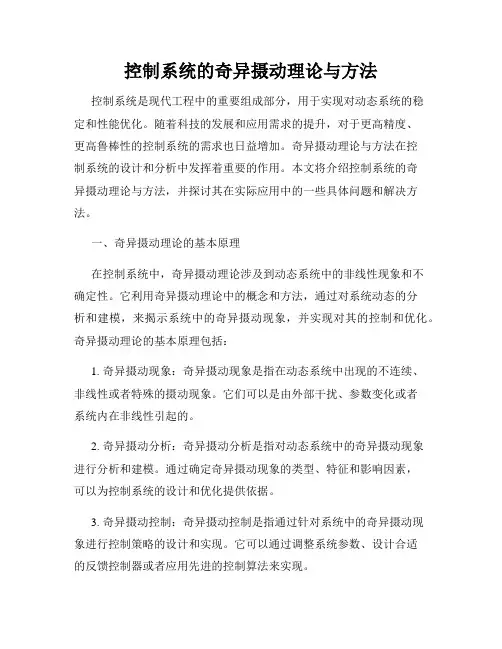 控制系统的奇异摄动理论与方法

控制系统是现代工程中的重要组成部分，用于实现对动态系统的稳定和性能优化。随着科技的发展和应用需求的提升，对于更高精度、更高鲁棒性的控制系统的需求也日益增加。奇异摄动理论与方法在控制系统的设计和分析中发挥着重要的作用。本文将介绍控制系统的奇异摄动理论与方法，并探讨其在实际应用中的一些具体问题和解决方法。

一、奇异摄动理论的基本原理

在控制系统中，奇异摄动理论涉及到动态系统中的非线性现象和不确定性。它利用奇异摄动理论中的概念和方法，通过对系统动态的分析和建模，来揭示系统中的奇异摄动现象，并实现对其的控制和优化。奇异摄动理论的基本原理包括：

1. 奇异摄动现象：奇异摄动现象是指在动态系统中出现的不连续、非线性或者特殊的摄动现象。它们可以是由外部干扰、参数变化或者系统内在非线性引起的。

2. 奇异摄动分析：奇异摄动分析是指对动态系统中的奇异摄动现象进行分析和建模。通过确定奇异摄动现象的类型、特征和影响因素，可以为控制系统的设计和优化提供依据。

3. 奇异摄动控制：奇异摄动控制是指通过针对系统中的奇异摄动现象进行控制策略的设计和实现。它可以通过调整系统参数、设计合适的反馈控制器或者应用先进的控制算法来实现。